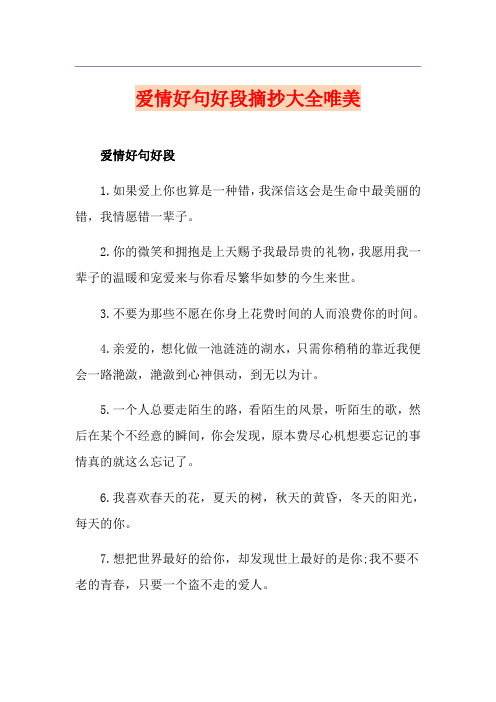 爱情好句好段摘抄大全唯美

爱情好句好段

1.如果爱上你也算是一种错，我深信这会是生命中最美丽的错，我情愿错一辈子。

2.你的微笑和拥抱是上天赐予我最昂贵的礼物，我愿用我一辈子的温暖和宠爱来与你看尽繁华如梦的今生来世。

3.不要为那些不愿在你身上花费时间的人而浪费你的时间。

4.亲爱的，想化做一池涟涟的湖水，只需你稍稍的靠近我便会一路滟潋，滟潋到心神俱动，到无以为计。

5.一个人总要走陌生的路，看陌生的风景，听陌生的歌，然后在某个不经意的瞬间，你会发现，原本费尽心机想要忘记的事情真的就这么忘记了。

6.我喜欢春天的花，夏天的树，秋天的黄昏，冬天的阳光，每天的你。

7.想把世界最好的给你，却发现世上最好的是你;我不要不老的青春，只要一个盗不走的爱人。